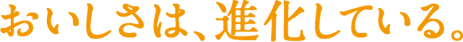 おいしさは、進化している。